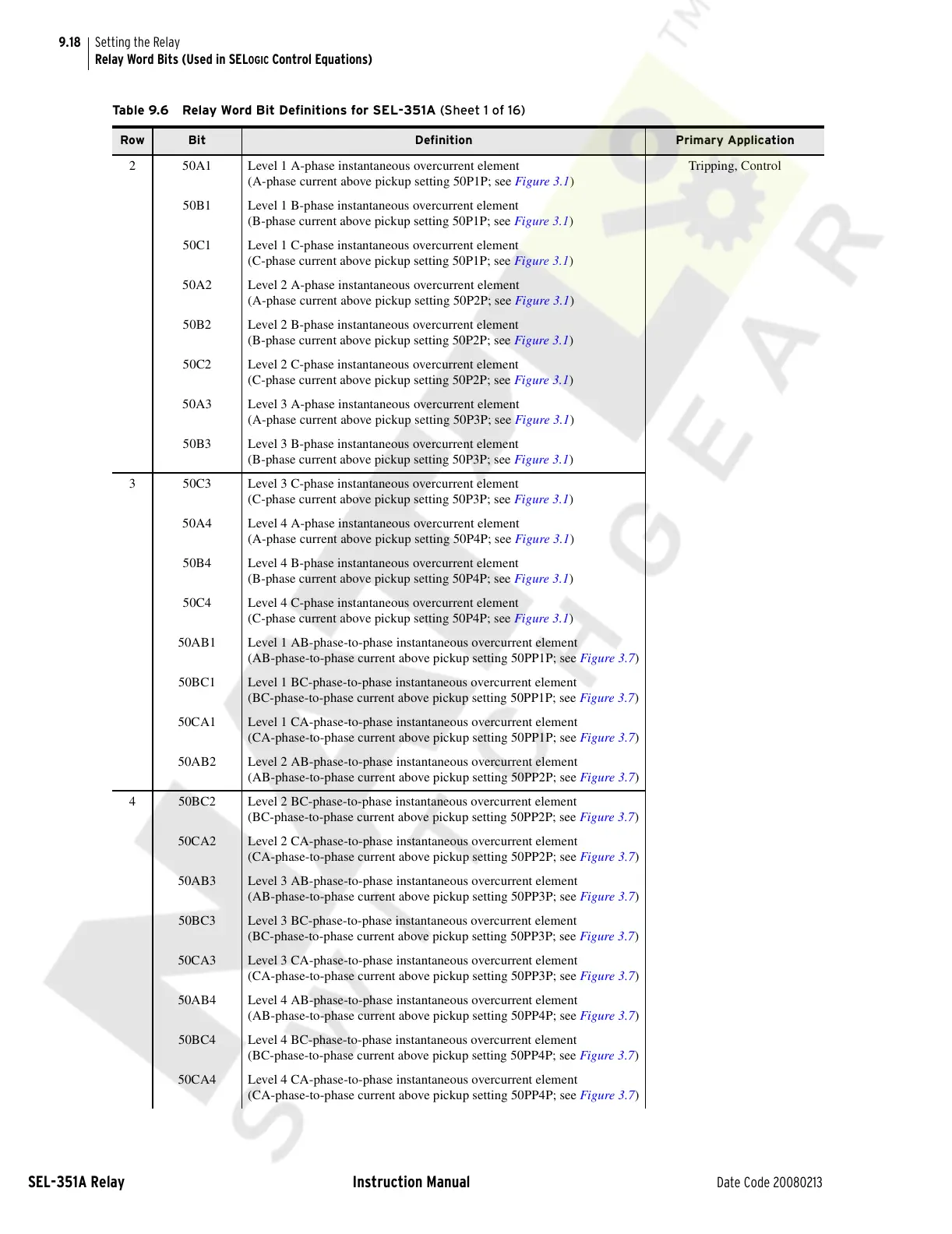 9.18 Setting the Relay
Relay Word Bits (Used in SELOGIC Control Equations)

Table 9.6 Relay Word Bit Definitions for SEL-351A (Sheet 1 of 16)

| Row | Bit | Definition | Primary Application |
|---|---|---|---|
| 2 | 50A1 | Level 1 A-phase instantaneous overcurrent element (A-phase current above pickup setting 50P1P; see Figure 3.1) | Tripping, Control |
| | 50B1 | Level 1 B-phase instantaneous overcurrent element (B-phase current above pickup setting 50P1P; see Figure 3.1) | |
| | 50C1 | Level 1 C-phase instantaneous overcurrent element (C-phase current above pickup setting 50P1P; see Figure 3.1) | |
| | 50A2 | Level 2 A-phase instantaneous overcurrent element (A-phase current above pickup setting 50P2P; see Figure 3.1) | |
| | 50B2 | Level 2 B-phase instantaneous overcurrent element (B-phase current above pickup setting 50P2P; see Figure 3.1) | |
| | 50C2 | Level 2 C-phase instantaneous overcurrent element (C-phase current above pickup setting 50P2P; see Figure 3.1) | |
| | 50A3 | Level 3 A-phase instantaneous overcurrent element (A-phase current above pickup setting 50P3P; see Figure 3.1) | |
| | 50B3 | Level 3 B-phase instantaneous overcurrent element (B-phase current above pickup setting 50P3P; see Figure 3.1) | |
| 3 | 50C3 | Level 3 C-phase instantaneous overcurrent element (C-phase current above pickup setting 50P3P; see Figure 3.1) | |
| | 50A4 | Level 4 A-phase instantaneous overcurrent element (A-phase current above pickup setting 50P4P; see Figure 3.1) | |
| | 50B4 | Level 4 B-phase instantaneous overcurrent element (B-phase current above pickup setting 50P4P; see Figure 3.1) | |
| | 50C4 | Level 4 C-phase instantaneous overcurrent element (C-phase current above pickup setting 50P4P; see Figure 3.1) | |
| | 50AB1 | Level 1 AB-phase-to-phase instantaneous overcurrent element (AB-phase-to-phase current above pickup setting 50PP1P; see Figure 3.7) | |
| | 50BC1 | Level 1 BC-phase-to-phase instantaneous overcurrent element (BC-phase-to-phase current above pickup setting 50PP1P; see Figure 3.7) | |
| | 50CA1 | Level 1 CA-phase-to-phase instantaneous overcurrent element (CA-phase-to-phase current above pickup setting 50PP1P; see Figure 3.7) | |
| | 50AB2 | Level 2 AB-phase-to-phase instantaneous overcurrent element (AB-phase-to-phase current above pickup setting 50PP2P; see Figure 3.7) | |
| 4 | 50BC2 | Level 2 BC-phase-to-phase instantaneous overcurrent element (BC-phase-to-phase current above pickup setting 50PP2P; see Figure 3.7) | |
| | 50CA2 | Level 2 CA-phase-to-phase instantaneous overcurrent element (CA-phase-to-phase current above pickup setting 50PP2P; see Figure 3.7) | |
| | 50AB3 | Level 3 AB-phase-to-phase instantaneous overcurrent element (AB-phase-to-phase current above pickup setting 50PP3P; see Figure 3.7) | |
| | 50BC3 | Level 3 BC-phase-to-phase instantaneous overcurrent element (BC-phase-to-phase current above pickup setting 50PP3P; see Figure 3.7) | |
| | 50CA3 | Level 3 CA-phase-to-phase instantaneous overcurrent element (CA-phase-to-phase current above pickup setting 50PP3P; see Figure 3.7) | |
| | 50AB4 | Level 4 AB-phase-to-phase instantaneous overcurrent element (AB-phase-to-phase current above pickup setting 50PP4P; see Figure 3.7) | |
| | 50BC4 | Level 4 BC-phase-to-phase instantaneous overcurrent element (BC-phase-to-phase current above pickup setting 50PP4P; see Figure 3.7) | |
| | 50CA4 | Level 4 CA-phase-to-phase instantaneous overcurrent element (CA-phase-to-phase current above pickup setting 50PP4P; see Figure 3.7) | |

SEL-351A Relay Instruction Manual Date Code 20080213